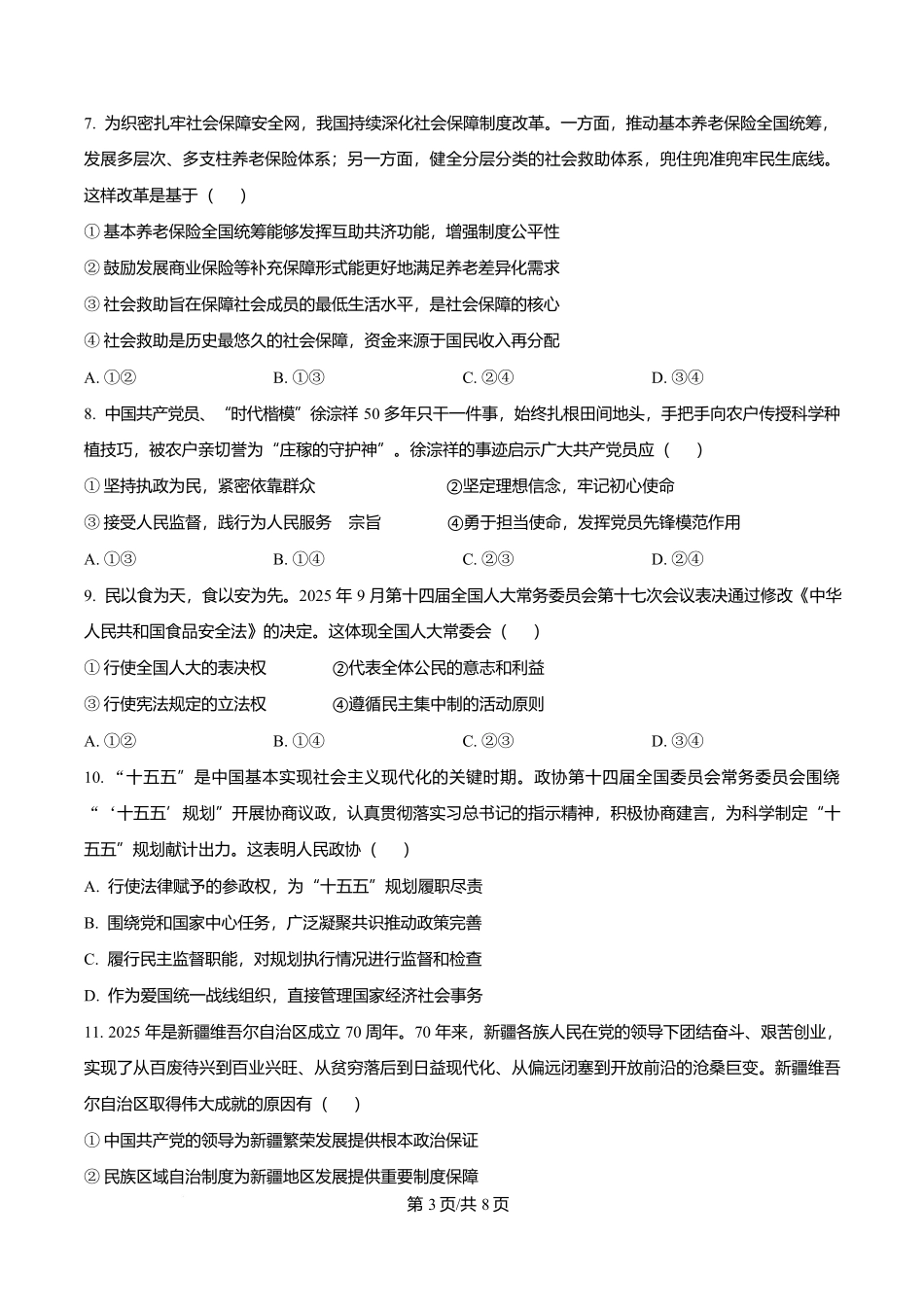 7. 为织密扎牢社会保障安全网，我国持续深化社会保障制度改革。一方面，推动基本养老保险全国统筹，发展多层次、多支柱养老保险体系；另一方面，健全分层分类的社会救助体系，兜住兜准兜牢民生底线。这样改革是基于（　）

① 基本养老保险全国统筹能够发挥互助共济功能，增强制度公平性

② 鼓励发展商业保险等补充保障形式能更好地满足养老差异化需求

③ 社会救助旨在保障社会成员的最低生活水平，是社会保障的核心

④ 社会救助是历史最悠久的社会保障，资金来源于国民收入再分配

A. ①②　　B. ①③　　C. ②④　　D. ③④

8. 中国共产党员、“时代楷模”徐淙祥 50 多年只干一件事，始终扎根田间地头，手把手向农户传授科学种植技巧，被农户亲切誉为“庄稼的守护神”。徐淙祥的事迹启示广大共产党员应（　）

① 坚持执政为民，紧密依靠群众　　②坚定理想信念，牢记初心使命

③ 接受人民监督，践行为人民服务　宗旨　　④勇于担当使命，发挥党员先锋模范作用

A. ①③　　B. ①④　　C. ②③　　D. ②④

9. 民以食为天，食以安为先。2025 年 9 月第十四届全国人大常务委员会第十七次会议表决通过修改《中华人民共和国食品安全法》的决定。这体现全国人大常委会（　）

① 行使全国人大的表决权　　②代表全体公民的意志和利益

③ 行使宪法规定的立法权　　④遵循民主集中制的活动原则

A. ①②　　B. ①④　　C. ②③　　D. ③④

10. “十五五”是中国基本实现社会主义现代化的关键时期。政协第十四届全国委员会常务委员会围绕“‘十五五’规划”开展协商议政，认真贯彻落实习总书记的指示精神，积极协商建言，为科学制定“十五五”规划献计出力。这表明人民政协（　）

A. 行使法律赋予的参政权，为“十五五”规划履职尽责

B. 围绕党和国家中心任务，广泛凝聚共识推动政策完善

C. 履行民主监督职能，对规划执行情况进行监督和检查

D. 作为爱国统一战线组织，直接管理国家经济社会事务

11. 2025 年是新疆维吾尔自治区成立 70 周年。70 年来，新疆各族人民在党的领导下团结奋斗、艰苦创业，实现了从百废待兴到百业兴旺、从贫穷落后到日益现代化、从偏远闭塞到开放前沿的沧桑巨变。新疆维吾尔自治区取得伟大成就的原因有（　）

① 中国共产党的领导为新疆繁荣发展提供根本政治保证

② 民族区域自治制度为新疆地区发展提供重要制度保障

第 3 页/共 8 页